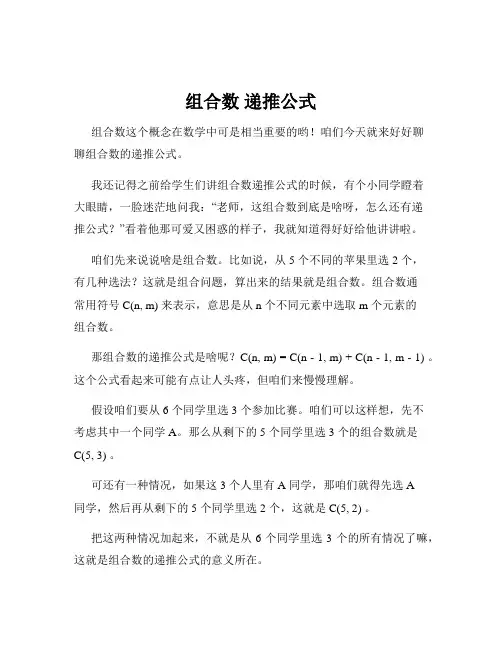 组合数 递推公式

组合数这个概念在数学中可是相当重要的哟！咱们今天就来好好聊聊组合数的递推公式。

我还记得之前给学生们讲组合数递推公式的时候，有个小同学瞪着大眼睛，一脸迷茫地问我：“老师，这组合数到底是啥呀，怎么还有递推公式？”看着他那可爱又困惑的样子，我就知道得好好给他讲讲啦。

咱们先来说说啥是组合数。比如说，从 5 个不同的苹果里选 2 个，有几种选法？这就是组合问题，算出来的结果就是组合数。组合数通常用符号 C(n, m) 来表示，意思是从 n 个不同元素中选取 m 个元素的组合数。

那组合数的递推公式是啥呢？C(n, m) = C(n - 1, m) + C(n - 1, m - 1) 。这个公式看起来可能有点让人头疼，但咱们来慢慢理解。

假设咱们要从 6 个同学里选 3 个参加比赛。咱们可以这样想，先不考虑其中一个同学 A。那么从剩下的 5 个同学里选 3 个的组合数就是 C(5, 3) 。

可还有一种情况，如果这 3 个人里有 A 同学，那咱们就得先选 A 同学，然后再从剩下的 5 个同学里选 2 个，这就是 C(5, 2) 。

把这两种情况加起来，不就是从 6 个同学里选 3 个的所有情况了嘛，这就是组合数的递推公式的意义所在。